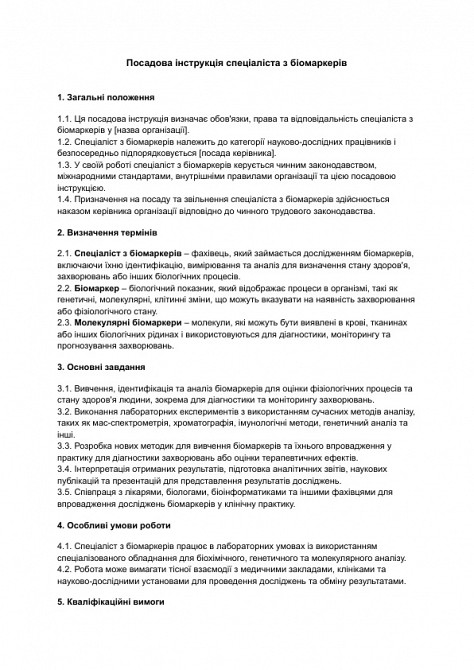 Посадова інструкція спеціаліста з біомаркерів

1. Загальні положення

1.1. Ця посадова інструкція визначає обов'язки, права та відповідальність спеціаліста з біомаркерів у [назва організації].
1.2. Спеціаліст з біомаркерів належить до категорії науково-дослідних працівників і безпосередньо підпорядковується [посада керівника].
1.3. У своїй роботі спеціаліст з біомаркерів керується чинним законодавством, міжнародними стандартами, внутрішніми правилами організації та цією посадовою інструкцією.
1.4. Призначення на посаду та звільнення спеціаліста з біомаркерів здійснюється наказом керівника організації відповідно до чинного трудового законодавства.

2. Визначення термінів

2.1. Спеціаліст з біомаркерів – фахівець, який займається дослідженням біомаркерів, включаючи їхню ідентифікацію, вимірювання та аналіз для визначення стану здоров'я, захворювань або інших біологічних процесів.
2.2. Біомаркер – біологічний показник, який відображає процеси в організмі, такі як генетичні, молекулярні, клітинні зміни, що можуть вказувати на наявність захворювання або фізіологічного стану.
2.3. Молекулярні біомаркери – молекули, які можуть бути виявлені в крові, тканинах або інших біологічних рідинах і використовуються для діагностики, моніторингу та прогнозування захворювань.

3. Основні завдання

3.1. Вивчення, ідентифікація та аналіз біомаркерів для оцінки фізіологічних процесів та стану здоров'я людини, зокрема для діагностики та моніторингу захворювань.
3.2. Виконання лабораторних експериментів з використанням сучасних методів аналізу, таких як мас-спектрометрія, хроматографія, імунологічні методи, генетичний аналіз та інші.
3.3. Розробка нових методик для вивчення біомаркерів та їхнього впровадження у практику для діагностики захворювань або оцінки терапевтичних ефектів.
3.4. Інтерпретація отриманих результатів, підготовка аналітичних звітів, наукових публікацій та презентацій для представлення результатів досліджень.
3.5. Співпраця з лікарями, біологами, біоінформатиками та іншими фахівцями для впровадження досліджень біомаркерів у клінічну практику.

4. Особливі умови роботи

4.1. Спеціаліст з біомаркерів працює в лабораторних умовах із використанням спеціалізованого обладнання для біохімічного, генетичного та молекулярного аналізу.
4.2. Робота може вимагати тісної взаємодії з медичними закладами, клініками та науково-дослідними установами для проведення досліджень та обміну результатами.

5. Кваліфікаційні вимоги